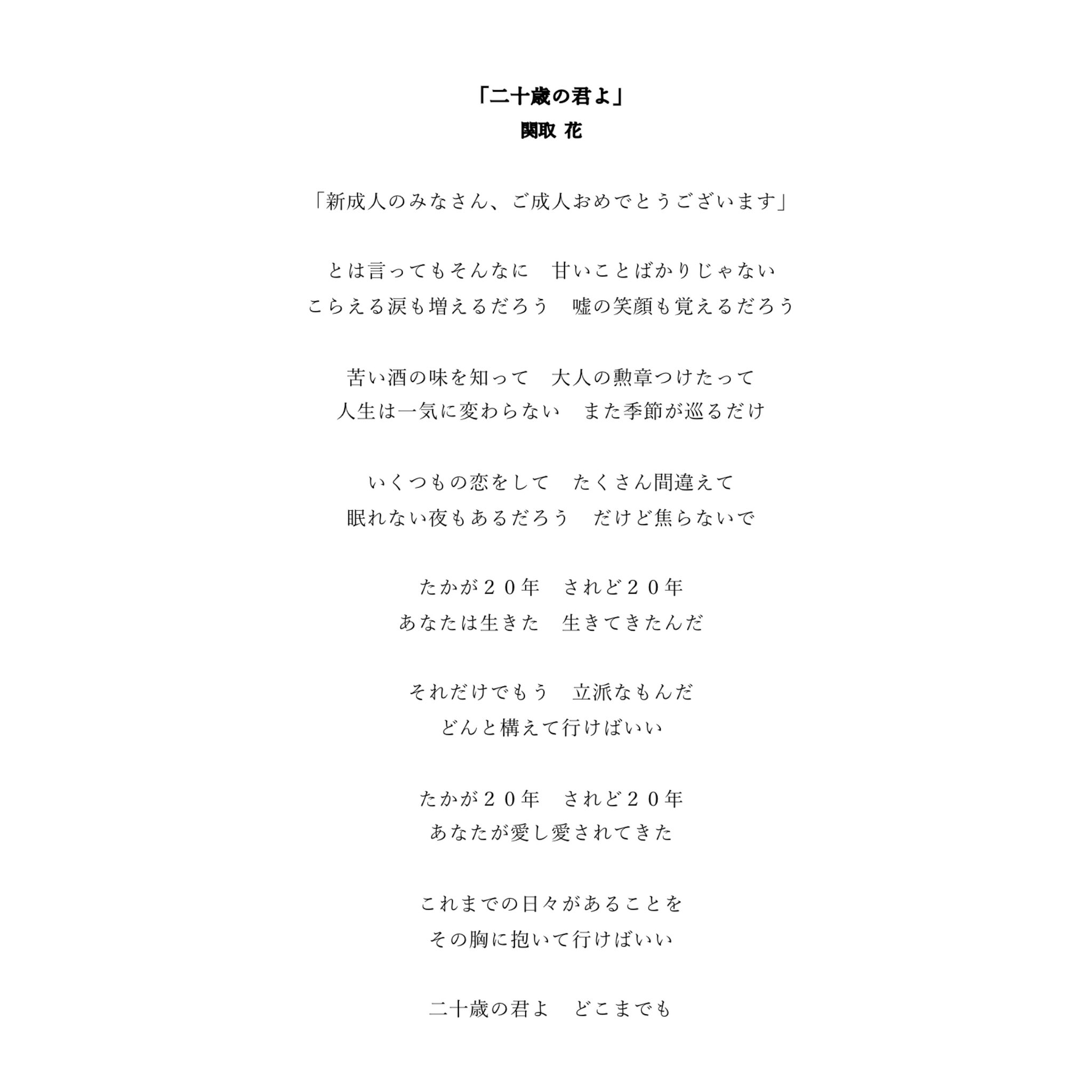 「二十歳の君よ」
関取 花

「新成人のみなさん、ご成人おめでとうございます」

とは言ってもそんなに　甘いことばかりじゃない
こらえる涙も増えるだろう　嘘の笑顔も覚えるだろう

苦い酒の味を知って　大人の勲章つけたって
人生は一気に変わらない　また季節が巡るだけ

いくつもの恋をして　たくさん間違えて
眠れない夜もあるだろう　だけど焦らないで

たかが２０年　されど２０年
あなたは生きた　生きてきたんだ

それだけでもう　立派なもんだ
どんと構えて行けばいい

たかが２０年　されど２０年
あなたが愛し愛されてきた

これまでの日々があることを
その胸に抱いて行けばいい

二十歳の君よ　どこまでも